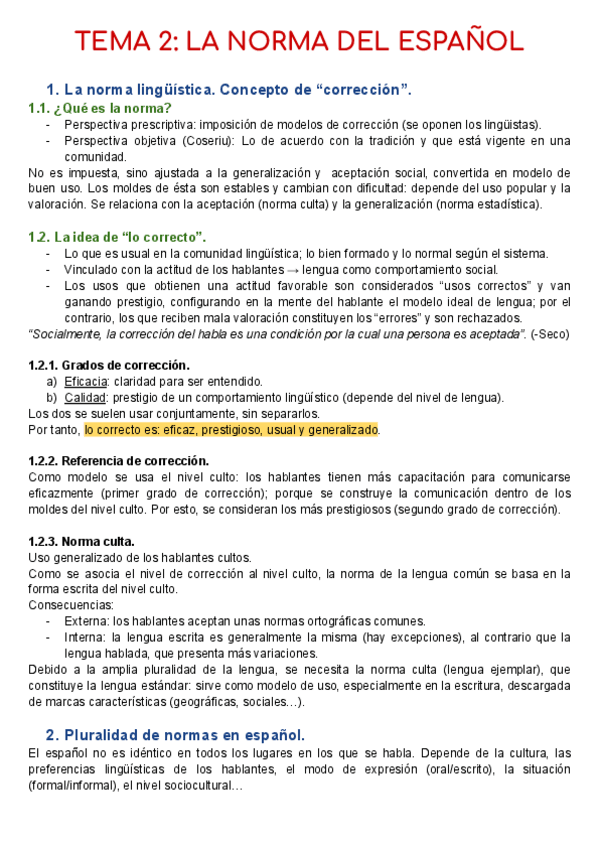 TEMA 2: LA NORMA DEL ESPAÑOL

1. La norma lingüística. Concepto de “corrección”.

1.1. ¿Qué es la norma?
- Perspectiva prescriptiva: imposición de modelos de corrección (se oponen los lingüistas).
- Perspectiva objetiva (Coseriu): Lo de acuerdo con la tradición y que está vigente en una comunidad.

No es impuesta, sino ajustada a la generalización y aceptación social, convertida en modelo de buen uso. Los moldes de ésta son estables y cambian con dificultad: depende del uso popular y la valoración. Se relaciona con la aceptación (norma culta) y la generalización (norma estadística).

1.2. La idea de “lo correcto”.
- Lo que es usual en la comunidad lingüística; lo bien formado y lo normal según el sistema.
- Vinculado con la actitud de los hablantes → lengua como comportamiento social.
- Los usos que obtienen una actitud favorable son considerados “usos correctos” y van ganando prestigio, configurando en la mente del hablante el modelo ideal de lengua; por el contrario, los que reciben mala valoración constituyen los “errores” y son rechazados.

“Socialmente, la corrección del habla es una condición por la cual una persona es aceptada”. (-Seco)

1.2.1. Grados de corrección.
a) Eficacia: claridad para ser entendido.
b) Calidad: prestigio de un comportamiento lingüístico (depende del nivel de lengua).

Los dos se suelen usar conjuntamente, sin separarlos.
Por tanto, lo correcto es: eficaz, prestigioso, usual y generalizado.

1.2.2. Referencia de corrección.
Como modelo se usa el nivel culto: los hablantes tienen más capacitación para comunicarse eficazmente (primer grado de corrección); porque se construye la comunicación dentro de los moldes del nivel culto. Por esto, se consideran los más prestigiosos (segundo grado de corrección).

1.2.3. Norma culta.
Uso generalizado de los hablantes cultos.
Como se asocia el nivel de corrección al nivel culto, la norma de la lengua común se basa en la forma escrita del nivel culto.
Consecuencias:
- Externa: los hablantes aceptan unas normas ortográficas comunes.
- Interna: la lengua escrita es generalmente la misma (hay excepciones), al contrario que la lengua hablada, que presenta más variaciones.

Debido a la amplia pluralidad de la lengua, se necesita la norma culta (lengua ejemplar), que constituye la lengua estándar: sirve como modelo de uso, especialmente en la escritura, descargada de marcas características (geográficas, sociales…).

2. Pluralidad de normas en español.
El español no es idéntico en todos los lugares en los que se habla. Depende de la cultura, las preferencias lingüísticas de los hablantes, el modo de expresión (oral/escrito), la situación (formal/informal), el nivel sociocultural…